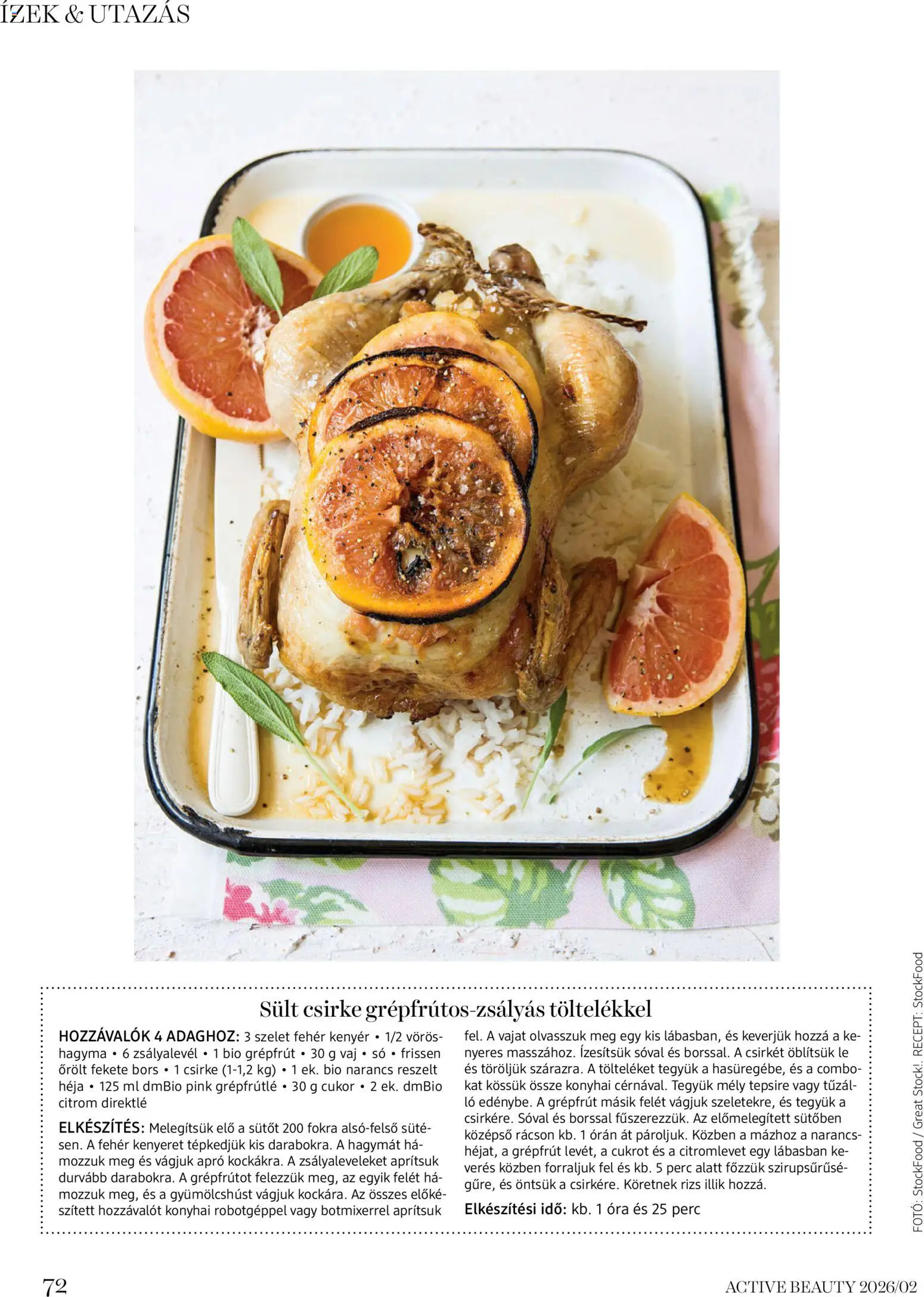 ÍZEK & UTAZÁS

Sült csirke grépfrútos-zsályás töltelékkel

HOZZÁVALÓK 4 ADAGHOZ: 3 szelet fehér kenyér • 1/2 vöröshagyma • 6 zsályalevél • 1 bio grépfrút • 30 g vaj • só • frissen őrölt fekete bors • 1 csirke (1-1,2 kg) • 1 ek. bio narancs reszelt héja • 125 ml dmBio pink grépfrútlé • 30 g cukor • 2 ek. dmBio citrom direktlé

ELKÉSZÍTÉS: Melegítsük elő a sütőt 200 fokra alsó-felső sütésen. A fehér kenyeret tépkedjük kis darabokra. A hagymát hámozzuk meg és vágjuk apró kockákra. A zsályaleveleket aprítsuk durvább darabokra. A grépfrútot felezzük meg, az egyik felét hámozzuk meg, és a gyümölcshúst vágjuk kockára. Az összes előkészített hozzávalót konyhai robotgéppel vagy botmixerrel aprítsuk fel. A vajat olvasszuk meg egy kis lábasban, és keverjük hozzá a kenyeres masszához. Ízesítsük sóval és borssal. A csirkét öblítsük le és töröljük szárazra. A tölteléket tegyük a hasüregébe, és a combokat kössük össze konyhai cérnával. Tegyük mély tepsire vagy tűzálló edénybe. A grépfrút másik felét vágjuk szeletekre, és tegyük a csirkére. Sóval és borssal fűszerezzük. Az előmelegített sütőben középső rácson kb. 1 órán át pároljuk. Közben a mázhoz a narancshéjat, a grépfrút levét, a cukrot és a citromlevet egy lábasban keverés közben forraljuk fel és kb. 5 perc alatt főzzük szirupsűrűségűre, és öntsük a csirkére. Köretnek rizs illik hozzá.

Elkészítési idő: kb. 1 óra és 25 perc

FOTÓ: StockFood / Great Stock!. RECEPT: StockFood

72

ACTIVE BEAUTY 2026/02